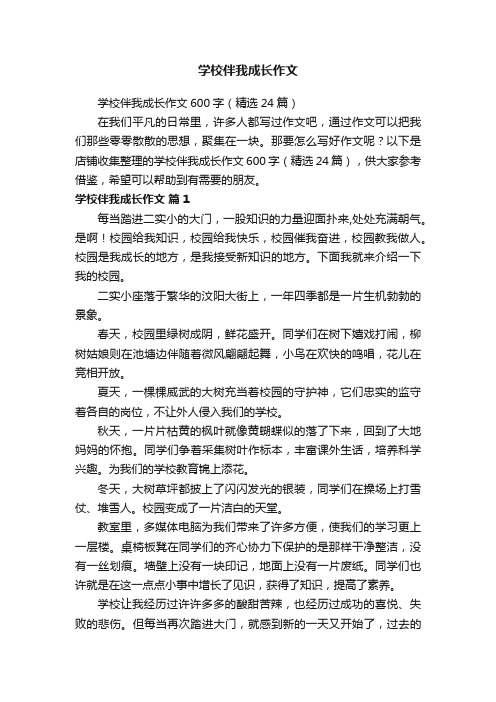 学校伴我成长作文

学校伴我成长作文 600 字（精选 24 篇）

在我们平凡的日常里，许多人都写过作文吧，通过作文可以把我们那些零零散散的思想，聚集在一块。那要怎么写好作文呢？以下是店铺收集整理的学校伴我成长作文 600 字（精选 24 篇），供大家参考借鉴，希望可以帮助到有需要的朋友。

学校伴我成长作文 篇 1

每当踏进二实小的大门，一股知识的力量迎面扑来,处处充满朝气。是啊！校园给我知识，校园给我快乐，校园催我奋进，校园教我做人。校园是我成长的地方，是我接受新知识的地方。下面我就来介绍一下我的校园。

二实小座落于繁华的汶阳大街上，一年四季都是一片生机勃勃的景象。

春天，校园里绿树成阴，鲜花盛开。同学们在树下嬉戏打闹，柳树姑娘则在池塘边伴随着微风翩翩起舞，小鸟在欢快的鸣唱，花儿在竞相开放。

夏天，一棵棵威武的大树充当着校园的守护神，它们忠实的监守着各自的岗位，不让外人侵入我们的学校。

秋天，一片片枯黄的枫叶就像黄蝴蝶似的落了下来，回到了大地妈妈的怀抱。同学们争着采集树叶作标本，丰富课外生活，培养科学兴趣。为我们的学校教育锦上添花。

冬天，大树草坪都披上了闪闪发光的银装，同学们在操场上打雪仗、堆雪人。校园变成了一片洁白的天堂。

教室里，多媒体电脑为我们带来了许多方便，使我们的学习更上一层楼。桌椅板凳在同学们的齐心协力下保护的是那样干净整洁，没有一丝划痕。墙壁上没有一块印记，地面上没有一片废纸。同学们也许就是在这一点点小事中增长了见识，获得了知识，提高了素养。

学校让我经历过许许多多的酸甜苦辣，也经历过成功的喜悦、失败的悲伤。但每当再次踏进大门，就感到新的一天又开始了，过去的